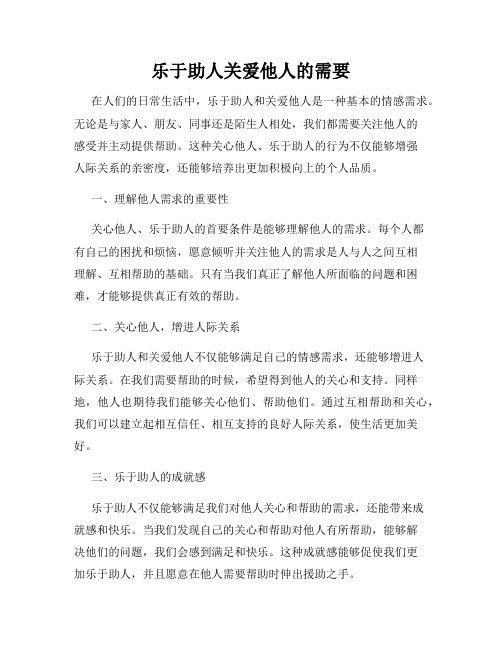 乐于助人关爱他人的需要

在人们的日常生活中，乐于助人和关爱他人是一种基本的情感需求。无论是与家人、朋友、同事还是陌生人相处，我们都需要关注他人的感受并主动提供帮助。这种关心他人、乐于助人的行为不仅能够增强人际关系的亲密度，还能够培养出更加积极向上的个人品质。

一、理解他人需求的重要性

关心他人、乐于助人的首要条件是能够理解他人的需求。每个人都有自己的困扰和烦恼，愿意倾听并关注他人的需求是人与人之间互相理解、互相帮助的基础。只有当我们真正了解他人所面临的问题和困难，才能够提供真正有效的帮助。

二、关心他人，增进人际关系

乐于助人和关爱他人不仅能够满足自己的情感需求，还能够增进人际关系。在我们需要帮助的时候，希望得到他人的关心和支持。同样地，他人也期待我们能够关心他们、帮助他们。通过互相帮助和关心，我们可以建立起相互信任、相互支持的良好人际关系，使生活更加美好。

三、乐于助人的成就感

乐于助人不仅能够满足我们对他人关心和帮助的需求，还能带来成就感和快乐。当我们发现自己的关心和帮助对他人有所帮助，能够解决他们的问题，我们会感到满足和快乐。这种成就感能够促使我们更加乐于助人，并且愿意在他人需要帮助时伸出援助之手。